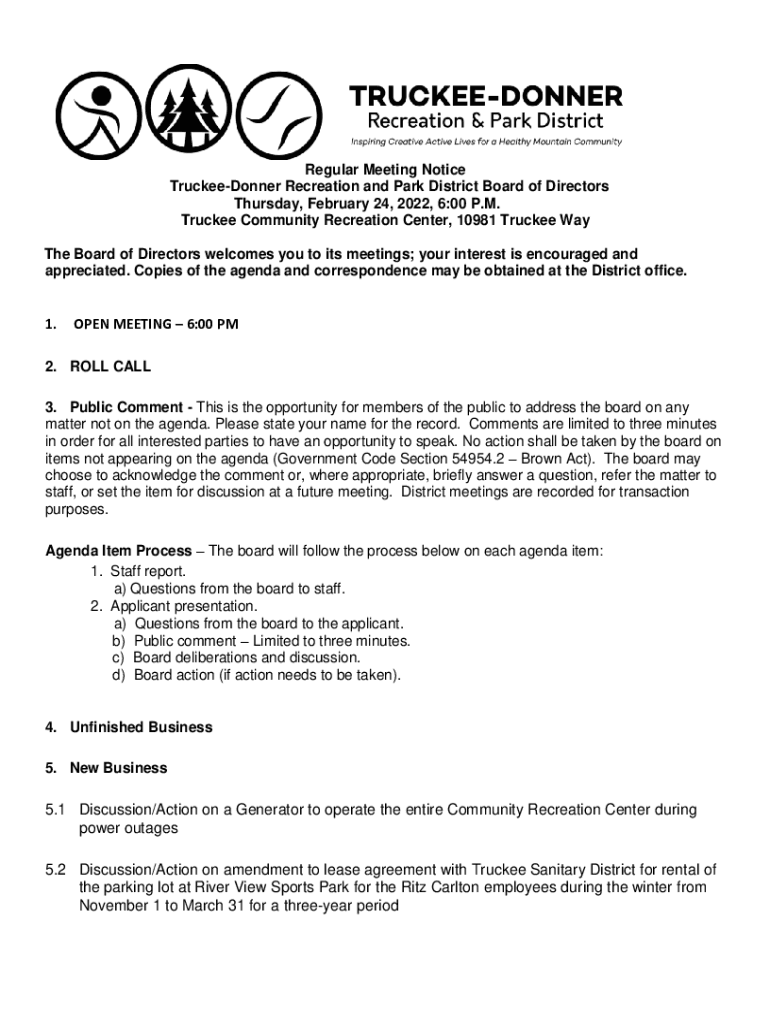 TRUCKEE-DONNER
Recreation & Park District
Inspiring Creative Active Lives for a Healthy Mountain Community

Regular Meeting Notice
Truckee-Donner Recreation and Park District Board of Directors
Thursday, February 24, 2022, 6:00 P.M.
Truckee Community Recreation Center, 10981 Truckee Way

The Board of Directors welcomes you to its meetings; your interest is encouraged and appreciated. Copies of the agenda and correspondence may be obtained at the District office.

1. OPEN MEETING – 6:00 PM

2. ROLL CALL

3. Public Comment - This is the opportunity for members of the public to address the board on any matter not on the agenda. Please state your name for the record. Comments are limited to three minutes in order for all interested parties to have an opportunity to speak. No action shall be taken by the board on items not appearing on the agenda (Government Code Section 54954.2 – Brown Act). The board may choose to acknowledge the comment or, where appropriate, briefly answer a question, refer the matter to staff, or set the item for discussion at a future meeting. District meetings are recorded for transaction purposes.

Agenda Item Process – The board will follow the process below on each agenda item:
1. Staff report.
a) Questions from the board to staff.
2. Applicant presentation.
a) Questions from the board to the applicant.
b) Public comment – Limited to three minutes.
c) Board deliberations and discussion.
d) Board action (if action needs to be taken).

4. Unfinished Business

5. New Business

5.1 Discussion/Action on a Generator to operate the entire Community Recreation Center during power outages

5.2 Discussion/Action on amendment to lease agreement with Truckee Sanitary District for rental of the parking lot at River View Sports Park for the Ritz Carlton employees during the winter from November 1 to March 31 for a three-year period